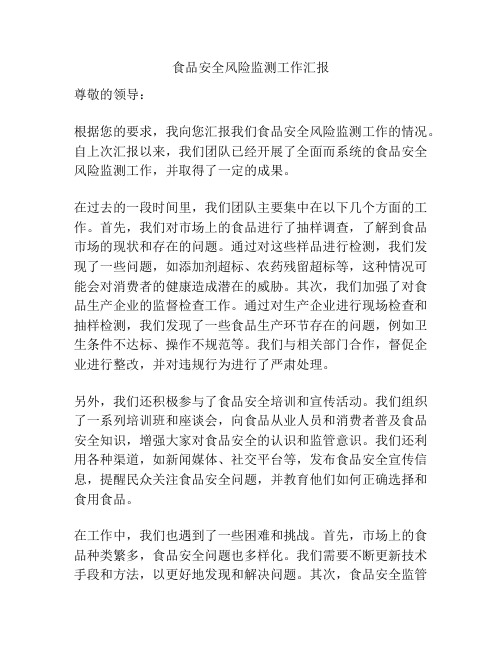 食品安全风险监测工作汇报

尊敬的领导：

根据您的要求，我向您汇报我们食品安全风险监测工作的情况。自上次汇报以来，我们团队已经开展了全面而系统的食品安全风险监测工作，并取得了一定的成果。

在过去的一段时间里，我们团队主要集中在以下几个方面的工作。首先，我们对市场上的食品进行了抽样调查，了解到食品市场的现状和存在的问题。通过对这些样品进行检测，我们发现了一些问题，如添加剂超标、农药残留超标等，这种情况可能会对消费者的健康造成潜在的威胁。其次，我们加强了对食品生产企业的监督检查工作。通过对生产企业进行现场检查和抽样检测，我们发现了一些食品生产环节存在的问题，例如卫生条件不达标、操作不规范等。我们与相关部门合作，督促企业进行整改，并对违规行为进行了严肃处理。

另外，我们还积极参与了食品安全培训和宣传活动。我们组织了一系列培训班和座谈会，向食品从业人员和消费者普及食品安全知识，增强大家对食品安全的认识和监管意识。我们还利用各种渠道，如新闻媒体、社交平台等，发布食品安全宣传信息，提醒民众关注食品安全问题，并教育他们如何正确选择和食用食品。

在工作中，我们也遇到了一些困难和挑战。首先，市场上的食品种类繁多，食品安全问题也多样化。我们需要不断更新技术手段和方法，以更好地发现和解决问题。其次，食品安全监管